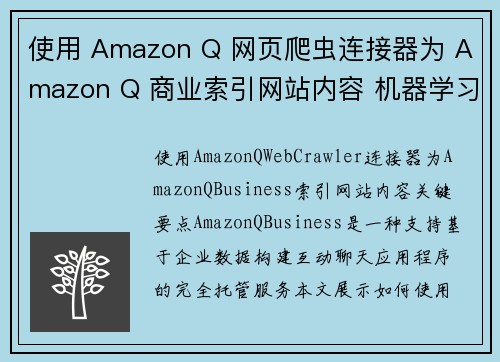 使用 Amazon Q 网页爬虫连接器为 Amazon Q 商业索引网站内容 机器学习

使用AmazonQWebCrawler连接器为AmazonQBusiness索引网站内容关键要点AmazonQBusiness是一种支持基于企业数据构建互动聊天应用程序的完全托管服务本文展示如何使用